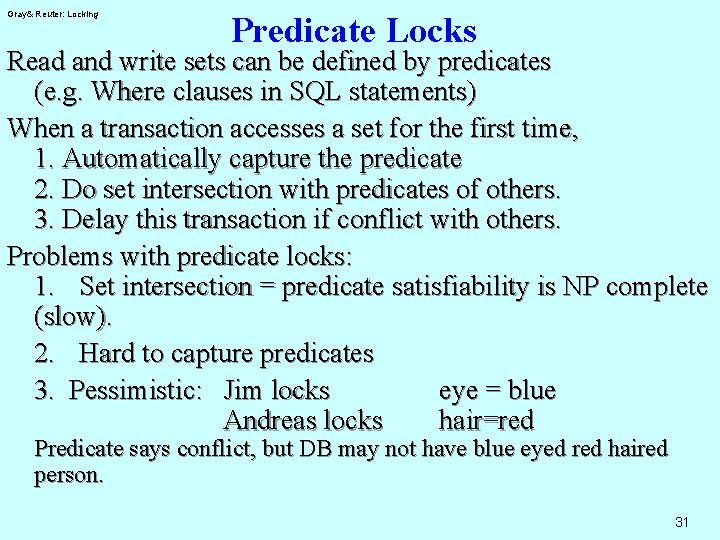 Gray& Reuter: Locking

Predicate Locks

Read and write sets can be defined by predicates (e.g. Where clauses in SQL statements)

When a transaction accesses a set for the first time,
1. Automatically capture the predicate
2. Do set intersection with predicates of others.
3. Delay this transaction if conflict with others.

Problems with predicate locks:
1. Set intersection = predicate satisfiability is NP complete (slow).

2. Hard to capture predicates

3. Pessimistic: Jim locks eye = blue
Andreas locks hair=red

Predicate says conflict, but DB may not have blue eyed red haired person.

31